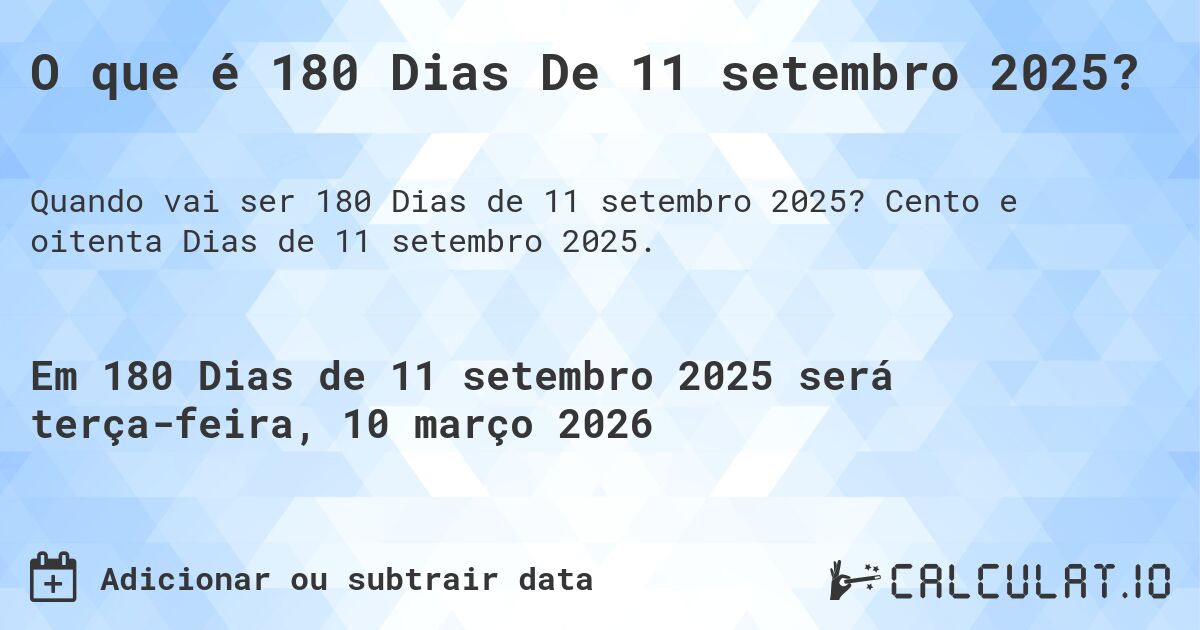 O que é 180 Dias De 11 setembro 2025?

Quando vai ser 180 Dias de 11 setembro 2025? Cento e oitenta Dias de 11 setembro 2025.

Em 180 Dias de 11 setembro 2025 será terça-feira, 10 março 2026

Adicionar ou subtrair data

CALCULAT.IO